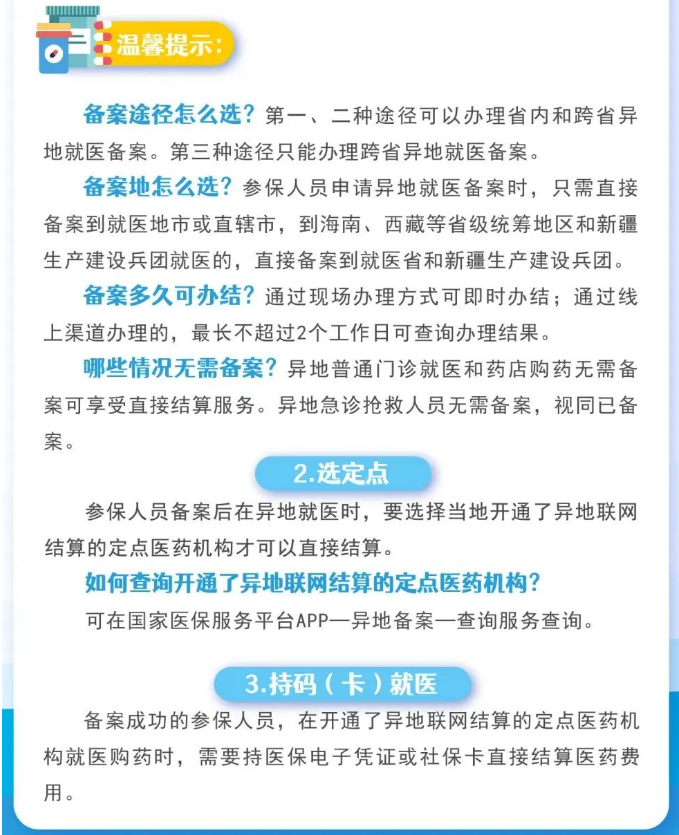 温馨提示：

备案途径怎么选？第一、二种途径可以办理省内和跨省异地就医备案。第三种途径只能办理跨省异地就医备案。

备案地怎么选？参保人员申请异地就医备案时，只需直接备案到就医地市或直辖市，到海南、西藏等省级统筹地区和新疆生产建设兵团就医的，直接备案到就医省和新疆生产建设兵团。

备案多久可办结？通过现场办理方式可即时办结；通过线上渠道办理的，最长不超过2个工作日可查询办理结果。

哪些情况无需备案？异地普通门诊就医和药店购药无需备案可享受直接结算服务。异地急诊抢救人员无需备案，视同已备案。

2.选定点

参保人员备案后在异地就医时，要选择当地开通了异地联网结算的定点医药机构才可以直接结算。

如何查询开通了异地联网结算的定点医药机构？

可在国家医保服务平台APP—异地备案—查询服务查询。

3.持码（卡）就医

备案成功的参保人员，在开通了异地联网结算的定点医药机构就医购药时，需要持医保电子凭证或社保卡直接结算医药费用。